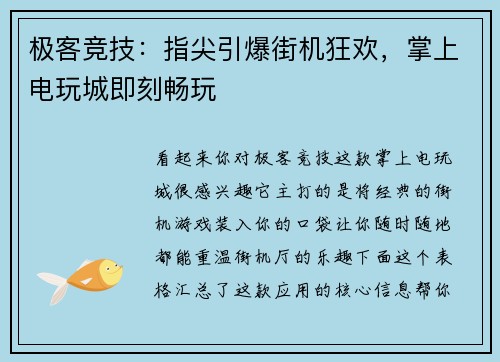 极客竞技：指尖引爆街机狂欢，掌上电玩城即刻畅玩

看起来你对极客竞技这款掌上电玩城很感兴趣它主打的是将经典的街机游戏装入你的口袋让你随时随地都能重温街机厅的乐趣下面这个表格汇总了这款应用的核心信息帮你